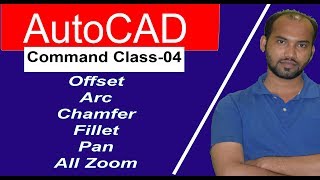 AutoCAD
Command Class-04

Offset
Arc
Chamfer
Fillet
Pan
All Zoom